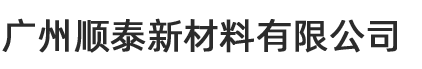 广州顺泰新材料有限公司